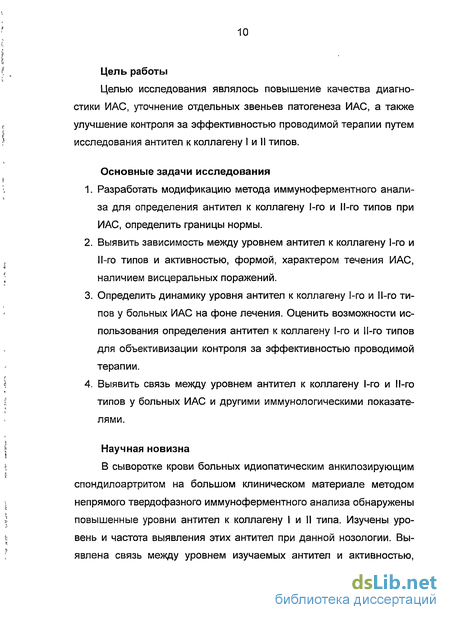 10

Цель работы

Целью исследования являлось повышение качества диагностики ИАС, уточнение отдельных звеньев патогенеза ИАС, а также улучшение контроля за эффективностью проводимой терапии путем исследования антител к коллагену I и II типов.

Основные задачи исследования

1. Разработать модификацию метода иммуноферментного анализа для определения антител к коллагену I-го и II-го типов при ИАС, определить границы нормы.
2. Выявить зависимость между уровнем антител к коллагену I-го и II-го типов и активностью, формой, характером течения ИАС, наличием висцеральных поражений.
3. Определить динамику уровня антител к коллагену I-го и II-го типов у больных ИАС на фоне лечения. Оценить возможности использования определения антител к коллагену I-го и II-го типов для объективизации контроля за эффективностью проводимой терапии.
4. Выявить связь между уровнем антител к коллагену I-го и II-го типов у больных ИАС и другими иммунологическими показателями.

Научная новизна

В сыворотке крови больных идиопатическим анкилозирующим спондилоартритом на большом клиническом материале методом непрямого твердофазного иммуноферментного анализа обнаружены повышенные уровни антител к коллагену I и II типа. Изучены уровень и частота выявления этих антител при данной нозологии. Выявлена связь между уровнем изучаемых антител и активностью,

dsLib.net
библиотека диссертаций